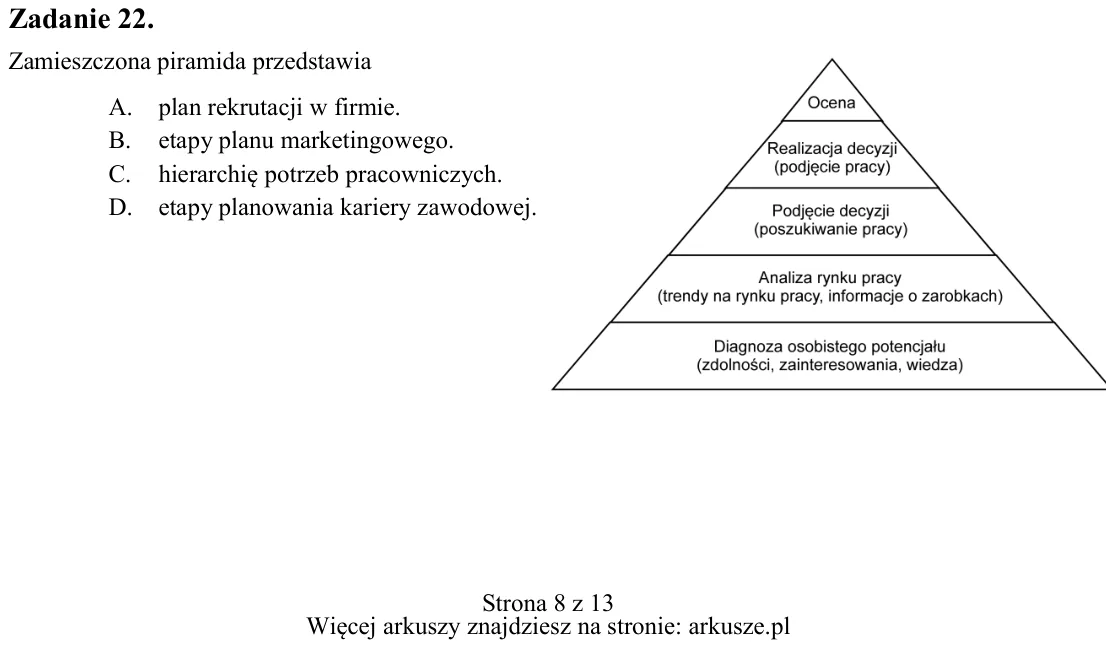 Zadanie 22.

Zamieszczona piramida przedstawia

A. plan rekrutacji w firmie.
B. etapy planu marketingowego.
C. hierarchię potrzeb pracowniczych.
D. etapy planowania kariery zawodowej.

Ocena

Realizacja decyzji
(podjęcie pracy)

Podjęcie decyzji
(poszukiwanie pracy)

Analiza rynku pracy
(trendy na rynku pracy, informacje o zarobkach)

Diagnoza osobistego potencjału
(zdolności, zainteresowania, wiedza)

Strona 8 z 13
Więcej arkuszy znajdziesz na stronie: arkusze.pl